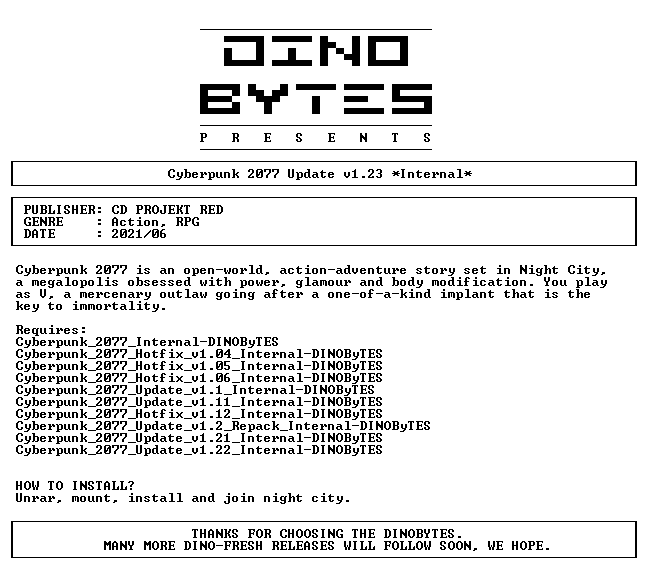 DINO
BYTES
P R E S E N T S

Cyberpunk 2077 Update v1.23 *Internal*

PUBLISHER: CD PROJEKT RED
GENRE : Action, RPG
DATE : 2021/06

Cyberpunk 2077 is an open-world, action-adventure story set in Night City, a megalopolis obsessed with power, glamour and body modification. You play as V, a mercenary outlaw going after a one-of-a-kind implant that is the key to immortality.

Requires:
Cyberpunk_2077_Internal-DINOByTES
Cyberpunk_2077_Hotfix_v1.04_Internal-DINOByTES
Cyberpunk_2077_Hotfix_v1.05_Internal-DINOByTES
Cyberpunk_2077_Hotfix_v1.06_Internal-DINOByTES
Cyberpunk_2077_Update_v1.1_Internal-DINOByTES
Cyberpunk_2077_Update_v1.11_Internal-DINOByTES
Cyberpunk_2077_Hotfix_v1.12_Internal-DINOByTES
Cyberpunk_2077_Update_v1.2_Repack_Internal-DINOByTES
Cyberpunk_2077_Update_v1.21_Internal-DINOByTES
Cyberpunk_2077_Update_v1.22_Internal-DINOByTES

HOW TO INSTALL?
Unrar, mount, install and join night city.

THANKS FOR CHOOSING THE DINOBYTES.
MANY MORE DINO-FRESH RELEASES WILL FOLLOW SOON, WE HOPE.